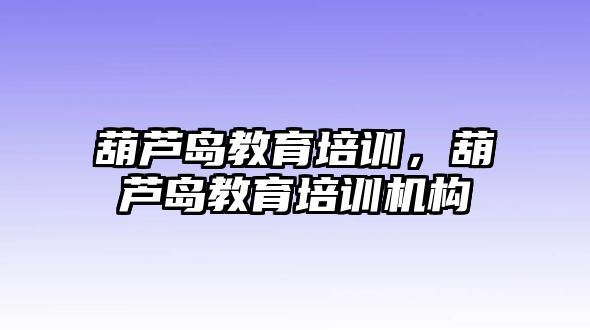 葫芦岛教育培训，葫芦岛教育培训机构